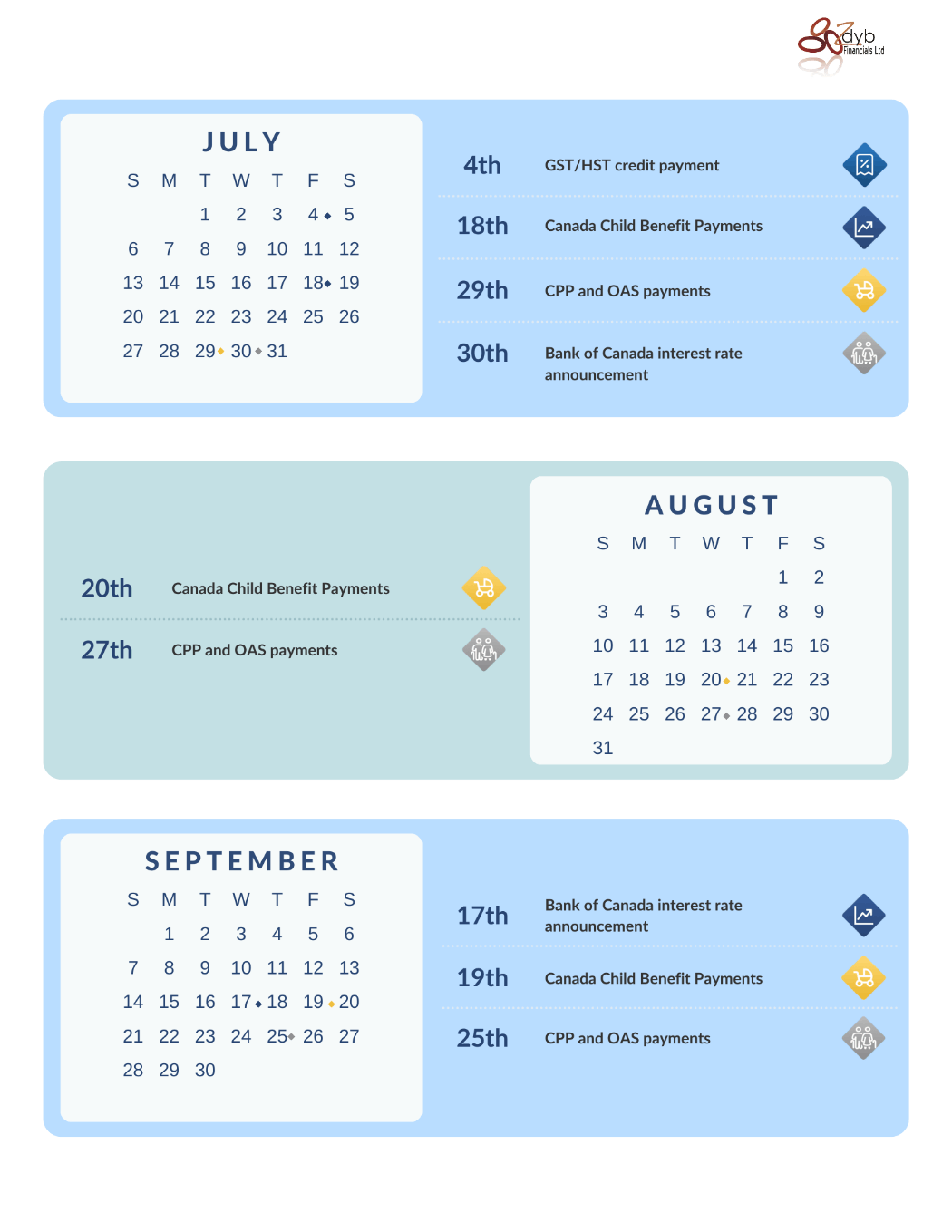 dyb
Financials Ltd

JULY

| S | M | T | W | T | F | S |
|---|---|---|---|---|---|---|
| | | 1 | 2 | 3 | 4 | 5 |
| 6 | 7 | 8 | 9 | 10 | 11 | 12 |
| 13 | 14 | 15 | 16 | 17 | 18 | 19 |
| 20 | 21 | 22 | 23 | 24 | 25 | 26 |
| 27 | 28 | 29 | 30 | 31 | | |

4th GST/HST credit payment

18th Canada Child Benefit Payments

29th CPP and OAS payments

30th Bank of Canada interest rate announcement

20th Canada Child Benefit Payments

27th CPP and OAS payments

AUGUST

| S | M | T | W | T | F | S |
|---|---|---|---|---|---|---|
| | | | | | 1 | 2 |
| 3 | 4 | 5 | 6 | 7 | 8 | 9 |
| 10 | 11 | 12 | 13 | 14 | 15 | 16 |
| 17 | 18 | 19 | 20 | 21 | 22 | 23 |
| 24 | 25 | 26 | 27 | 28 | 29 | 30 |
| 31 | | | | | | |

SEPTEMBER

| S | M | T | W | T | F | S |
|---|---|---|---|---|---|---|
| | 1 | 2 | 3 | 4 | 5 | 6 |
| 7 | 8 | 9 | 10 | 11 | 12 | 13 |
| 14 | 15 | 16 | 17 | 18 | 19 | 20 |
| 21 | 22 | 23 | 24 | 25 | 26 | 27 |
| 28 | 29 | 30 | | | | |

17th Bank of Canada interest rate announcement

19th Canada Child Benefit Payments

25th CPP and OAS payments